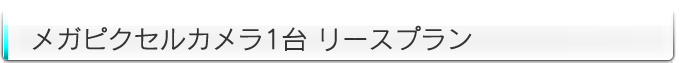 メガピクセルカメラ1台 リースプラン